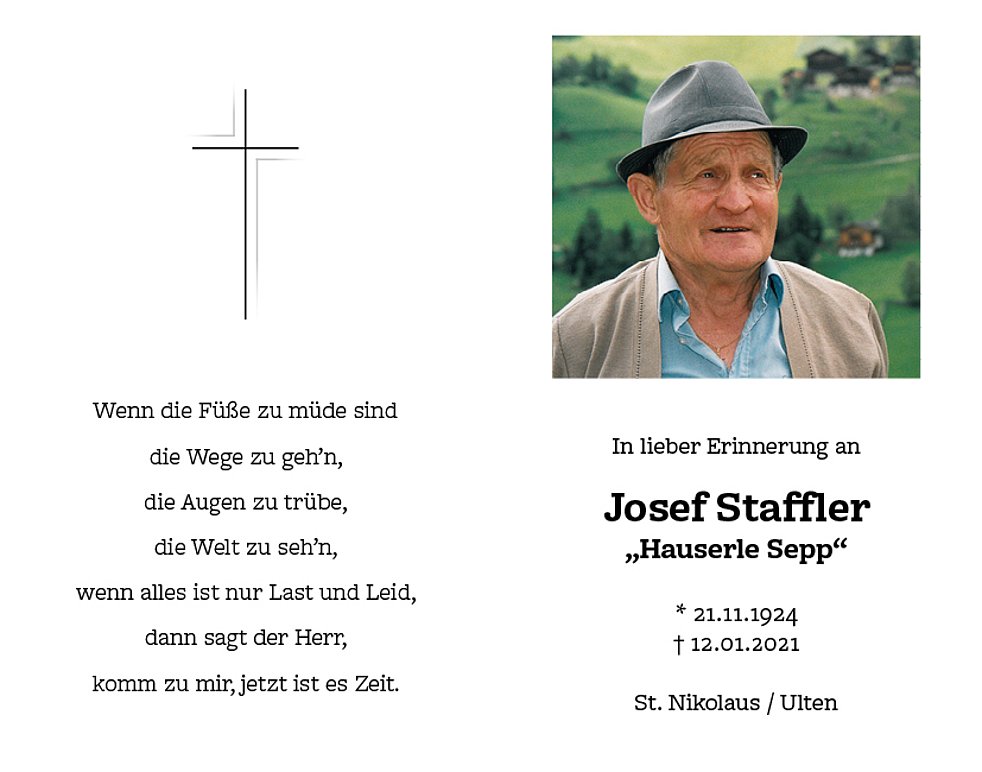 Wenn die Füße zu müde sind
die Wege zu geh'n,
die Augen zu trübe,
die Welt zu seh'n,
wenn alles ist nur Last und Leid,
dann sagt der Herr,
komm zu mir, jetzt ist es Zeit.

In lieber Erinnerung an

Josef Staffler
„Hauserle Sepp“

* 21.11.1924
† 12.01.2021

St. Nikolaus / Ulten